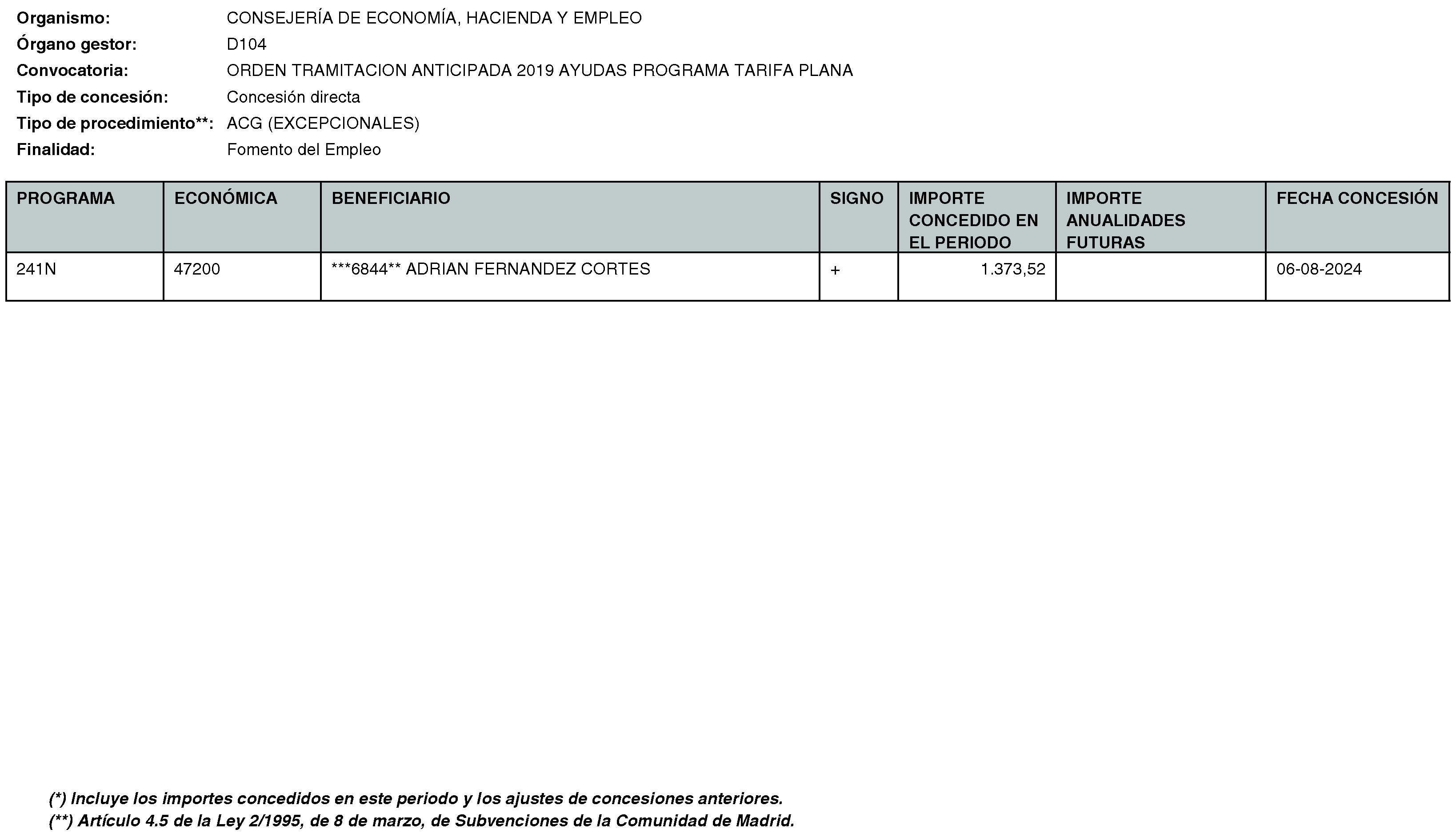 Organismo: CONSEJERÍA DE ECONOMÍA, HACIENDA Y EMPLEO
Órgano gestor: D104
Convocatoria: ORDEN TRAMITACION ANTICIPADA 2019 AYUDAS PROGRAMA TARIFA PLANA
Tipo de concesión: Concesión directa
Tipo de procedimiento**: ACG (EXCEPCIONALES)
Finalidad: Fomento del Empleo

| PROGRAMA | ECONÓMICA | BENEFICIARIO | SIGNO | IMPORTE CONCEDIDO EN EL PERIODO | IMPORTE ANUALIDADES FUTURAS | FECHA CONCESIÓN |
|---|---|---|---|---|---|---|
| 241N | 47200 | ***6844** ADRIAN FERNANDEZ CORTES | + | 1.373,52 | | 06-08-2024 |

(*) Incluye los importes concedidos en este periodo y los ajustes de concesiones anteriores.
(**) Artículo 4.5 de la Ley 2/1995, de 8 de marzo, de Subvenciones de la Comunidad de Madrid.